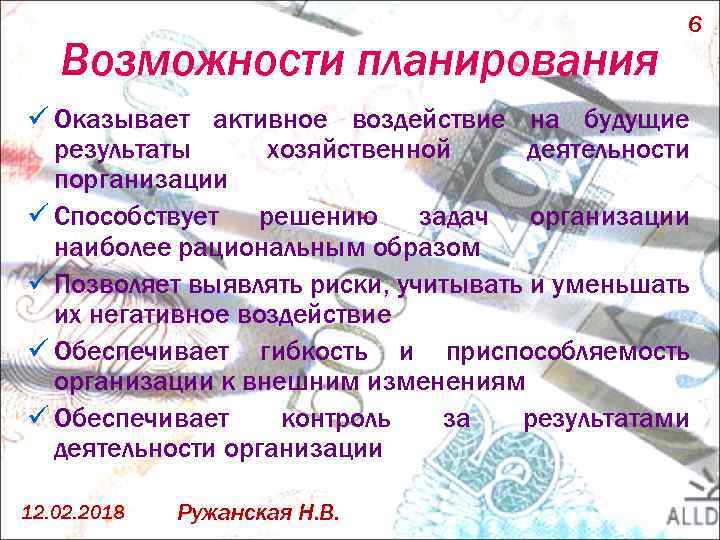 6

Возможности планирования

✓ Оказывает активное воздействие на будущие результаты хозяйственной деятельности порганизации

✓ Способствует решению задач организации наиболее рациональным образом

✓ Позволяет выявлять риски, учитывать и уменьшать их негативное воздействие

✓ Обеспечивает гибкость и приспособляемость организации к внешним изменениям

✓ Обеспечивает контроль за результатами деятельности организации

12.02.2018 Ружанская Н.В.

ALLD